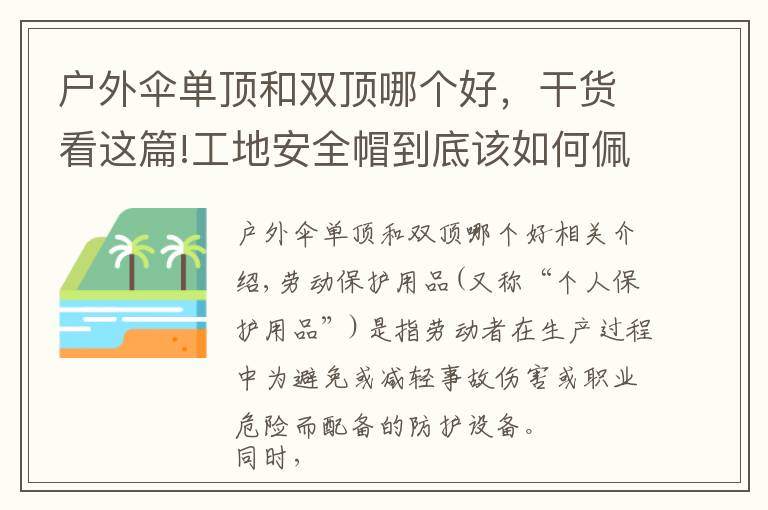 户外伞单顶和双顶哪个好，干货看这篇!工地安全帽到底该如何佩

户外伞单顶和双顶哪个好相关介绍，劳动保护用品(又称“个人保护用品”)是指劳动者在生产过程中为避免或减轻事故伤害或职业危险而配备的防护设备。
同时，